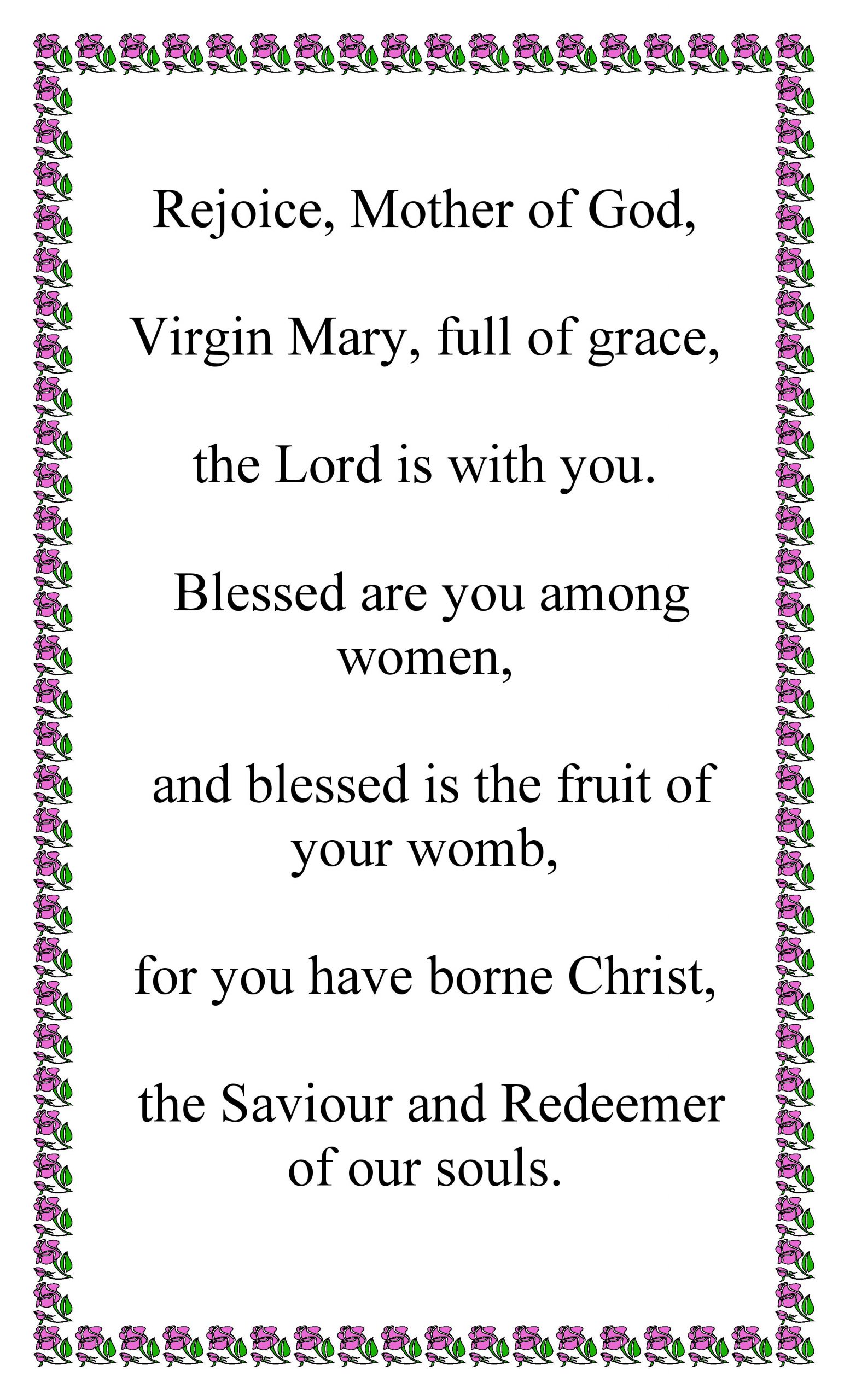 Rejoice, Mother of God,

Virgin Mary, full of grace,

the Lord is with you.

Blessed are you among women,

and blessed is the fruit of your womb,

for you have borne Christ,

the Saviour and Redeemer of our souls.